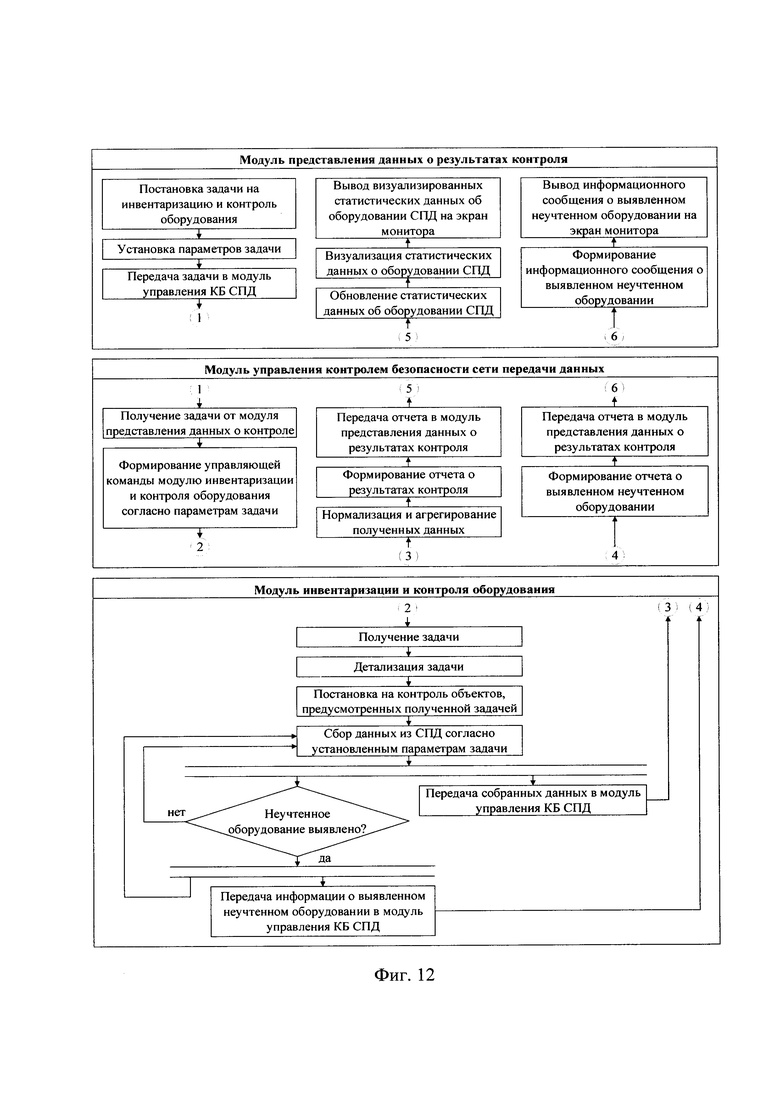 Модуль представления данных о результатах контроля

Постановка задачи на инвентаризацию и контроль оборудования

Установка параметров задачи

Передача задачи в модуль управления КБ СПД

1

Вывод визуализированных статистических данных об оборудовании СПД на экран монитора

Визуализация статистических данных о оборудовании СПД

Обновление статистических данных об оборудовании СПД

5

Вывод информационного сообщения о выявленном неучтенном оборудовании на экран монитора

Формирование информационного сообщения о выявленном неучтенном оборудовании

6

Модуль управления контролем безопасности сети передачи данных

1

Получение задачи от модуля представления данных о контроле

Формирование управляющей команды модулю инвентаризации и контроля оборудования согласно параметрам задачи

2

5

Передача отчета в модуль представления данных о результатах контроля

Формирование отчета о результатах контроля

Нормализация и агрегирование полученных данных

3

6

Передача отчета в модуль представления данных о результатах контроля

Формирование отчета о выявленном неучтенном оборудовании

4

Модуль инвентаризации и контроля оборудования

2

3

4

Получение задачи

Детализация задачи

Постановка на контроль объектов, предусмотренных полученной задачей

Сбор данных из СПД согласно установленным параметрам задачи

Передача собранных данных в модуль управления КБ СПД

нет

Неучтенное оборудование выявлено?

да

Передача информации о выявленном неучтенном оборудовании в модуль управления КБ СПД

Фиг. 12